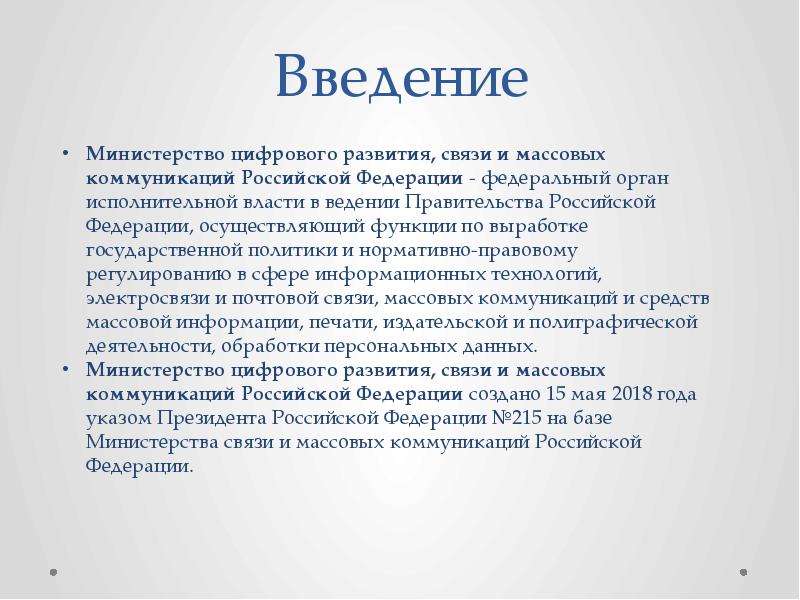 Введение

• Министерство цифрового развития, связи и массовых коммуникаций Российской Федерации - федеральный орган исполнительной власти в ведении Правительства Российской Федерации, осуществляющий функции по выработке государственной политики и нормативно-правовому регулированию в сфере информационных технологий, электросвязи и почтовой связи, массовых коммуникаций и средств массовой информации, печати, издательской и полиграфической деятельности, обработки персональных данных.
• Министерство цифрового развития, связи и массовых коммуникаций Российской Федерации создано 15 мая 2018 года указом Президента Российской Федерации №215 на базе Министерства связи и массовых коммуникаций Российской Федерации.